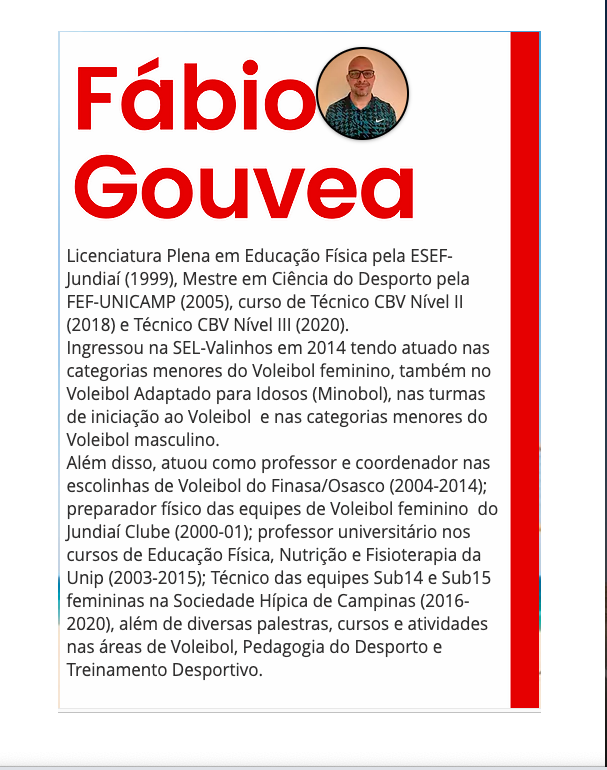 Fábio Gouvea

Licenciatura Plena em Educação Física pela ESEF-Jundiaí (1999), Mestre em Ciência do Desporto pela FEF-UNICAMP (2005), curso de Técnico CBV Nível II (2018) e Técnico CBV Nível III (2020).
Ingressou na SEL-Valinhos em 2014 tendo atuado nas categorias menores do Voleibol feminino, também no Voleibol Adaptado para Idosos (Minobol), nas turmas de iniciação ao Voleibol e nas categorias menores do Voleibol masculino.
Além disso, atuou como professor e coordenador nas escolinhas de Voleibol do Finasa/Osasco (2004-2014); preparador físico das equipes de Voleibol feminino do Jundiaí Clube (2000-01); professor universitário nos cursos de Educação Física, Nutrição e Fisioterapia da Unip (2003-2015); Técnico das equipes Sub14 e Sub15 femininas na Sociedade Hípica de Campinas (2016-2020), além de diversas palestras, cursos e atividades nas áreas de Voleibol, Pedagogia do Desporto e Treinamento Desportivo.